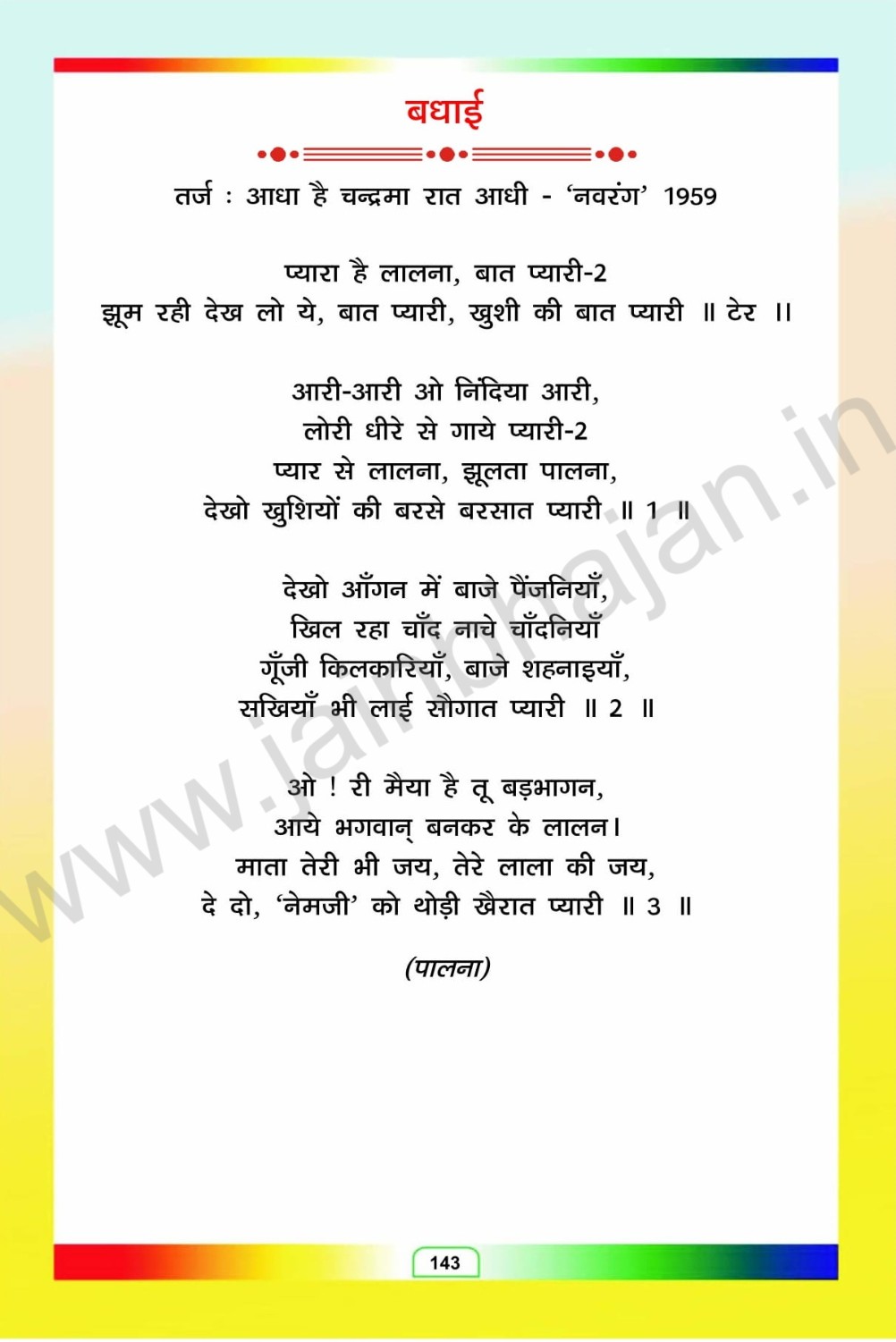 बधाई

तर्ज : आधा है चन्द्रमा रात आधी - 'नवरंग' 1959

प्यारा है लालना, बात प्यारी-2
झूम रही देख लो ये, बात प्यारी, खुशी की बात प्यारी ॥ टेर ॥

आरी-आरी ओ निंदिया आरी,
लोरी धीरे से गाये प्यारी-2
प्यार से लालना, झूलता पालना,
देखो खुशियों की बरसे बरसात प्यारी ॥ 1 ॥

देखो आँगन में बाजे पैंजनियाँ,
खिल रहा चाँद नाचे चाँदनियाँ
गूँजी किलकारियाँ, बाजे शहनाइयाँ,
सखियाँ भी लाई सौगात प्यारी ॥ 2 ॥

ओ ! री मैया है तू बड़भागन,
आये भगवान् बनकर के लालन।
माता तेरी भी जय, तेरे लाला की जय,
दे दो, 'नेमजी' को थोड़ी खैरात प्यारी ॥ 3 ॥

(पालना)

143

www.jainbhajan.in